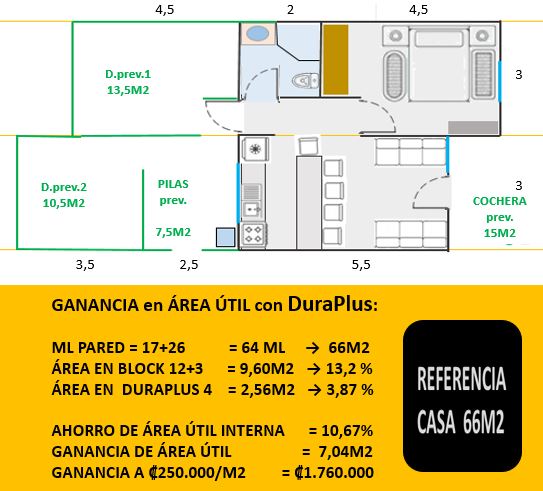 4,5 2 4,5

D.prev.1
13,5M2

3

D.prev.2
10,5M2

PILAS
prev.
7,5M2

3

COCHERA
prev.
15M2

3,5 2,5 5,5

GANANCIA en ÁREA ÚTIL con DuraPlus:

ML PARED = 17+26 = 64 ML → 66M2
ÁREA EN BLOCK 12+3 = 9,60M2 → 13,2 %
ÁREA EN DURAPLUS 4 = 2,56M2 → 3,87 %

AHORRO DE ÁREA ÚTIL INTERNA = 10,67%
GANANCIA DE ÁREA ÚTIL = 7,04M2
GANANCIA A ₡250.000/M2 = ₡1.760.000

REFERENCIA
CASA 66M2